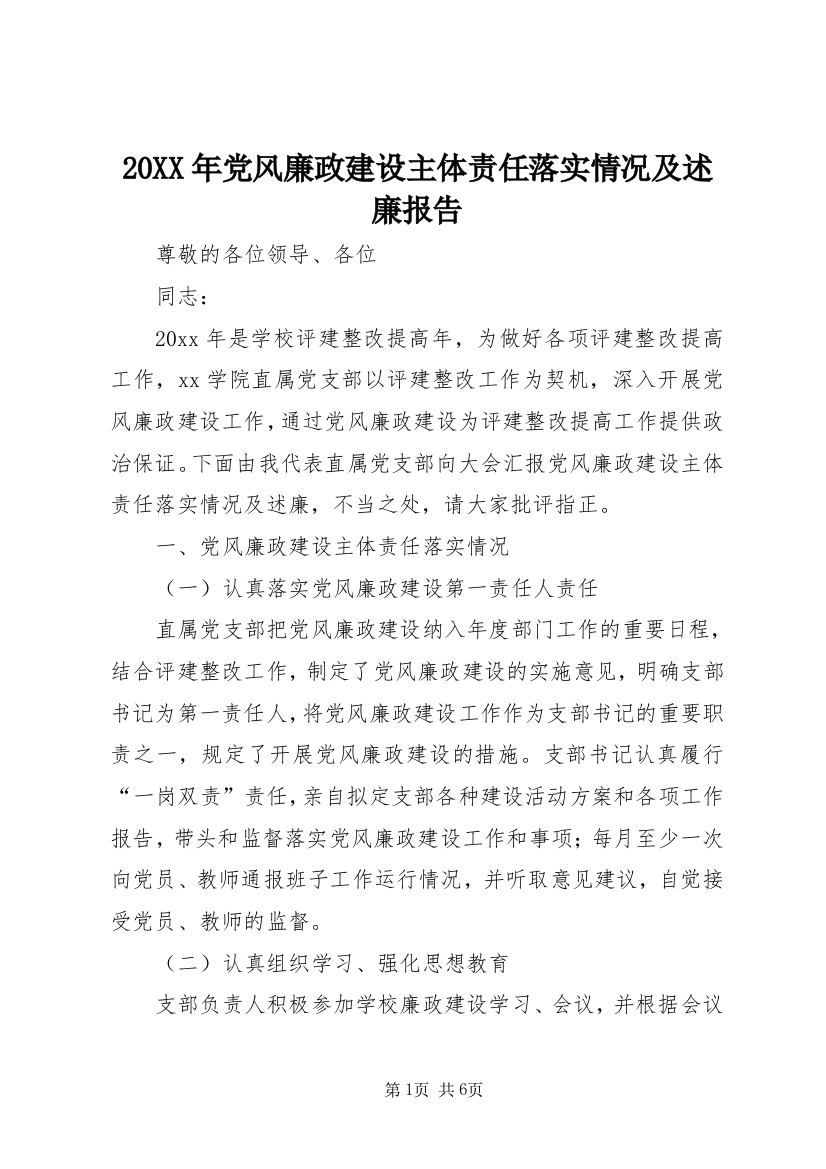 20XX年党风廉政建设主体责任落实情况及述廉报告

尊敬的各位领导、各位

同志：

20xx年是学校评建整改提高年，为做好各项评建整改提高工作，xx学院直属党支部以评建整改工作为契机，深入开展党风廉政建设工作，通过党风廉政建设为评建整改提高工作提供政治保证。下面由我代表直属党支部向大会汇报党风廉政建设主体责任落实情况及述廉，不当之处，请大家批评指正。

一、党风廉政建设主体责任落实情况

（一）认真落实党风廉政建设第一责任人责任

直属党支部把党风廉政建设纳入年度部门工作的重要日程，结合评建整改工作，制定了党风廉政建设的实施意见，明确支部书记为第一责任人，将党风廉政建设工作作为支部书记的重要职责之一，规定了开展党风廉政建设的措施。支部书记认真履行“一岗双责”责任，亲自拟定支部各种建设活动方案和各项工作报告，带头和监督落实党风廉政建设工作和事项；每月至少一次向党员、教师通报班子工作运行情况，并听取意见建议，自觉接受党员、教师的监督。

（二）认真组织学习、强化思想教育

支部负责人积极参加学校廉政建设学习、会议，并根据会议

第1页 共6页